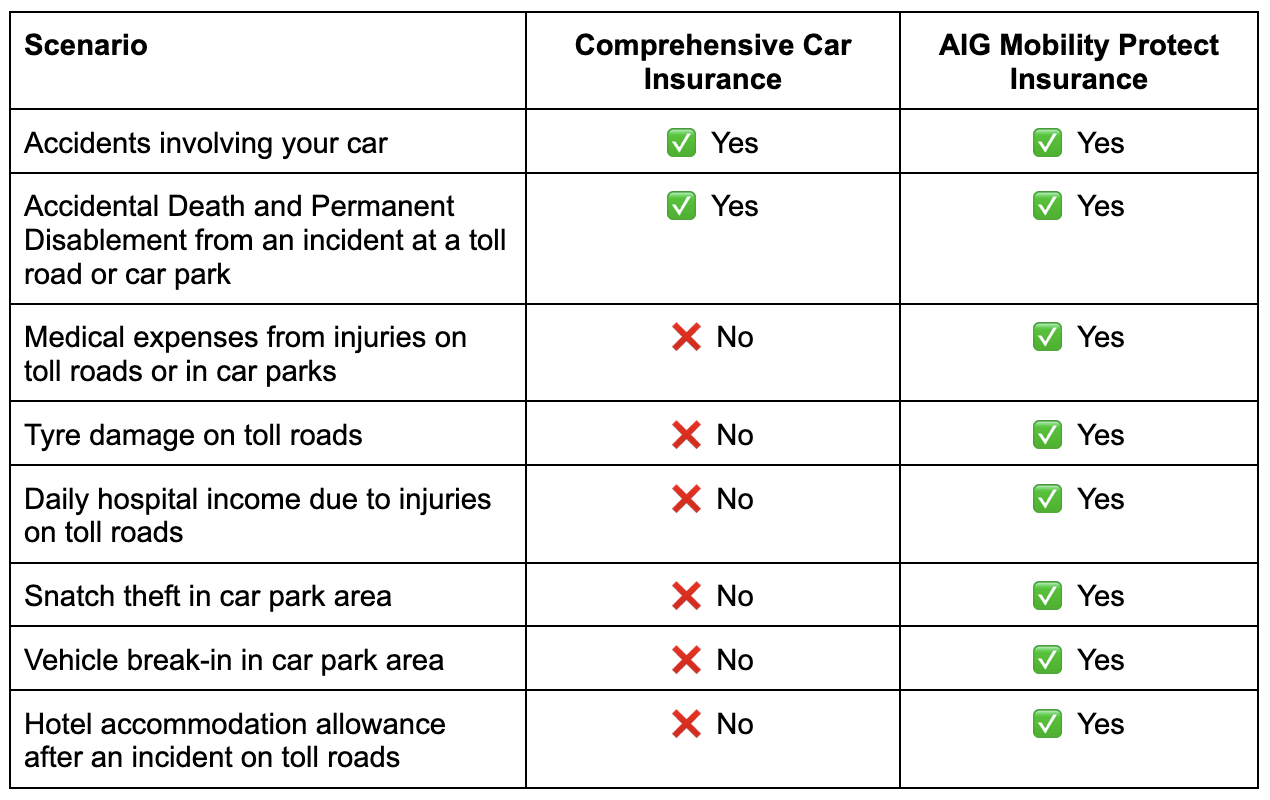 | Scenario | Comprehensive Car Insurance | AIG Mobility Protect Insurance |
|---|---|---|
| Accidents involving your car | ✅ Yes | ✅ Yes |
| Accidental Death and Permanent Disablement from an incident at a toll road or car park | ✅ Yes | ✅ Yes |
| Medical expenses from injuries on toll roads or in car parks | ❌ No | ✅ Yes |
| Tyre damage on toll roads | ❌ No | ✅ Yes |
| Daily hospital income due to injuries on toll roads | ❌ No | ✅ Yes |
| Snatch theft in car park area | ❌ No | ✅ Yes |
| Vehicle break-in in car park area | ❌ No | ✅ Yes |
| Hotel accommodation allowance after an incident on toll roads | ❌ No | ✅ Yes |